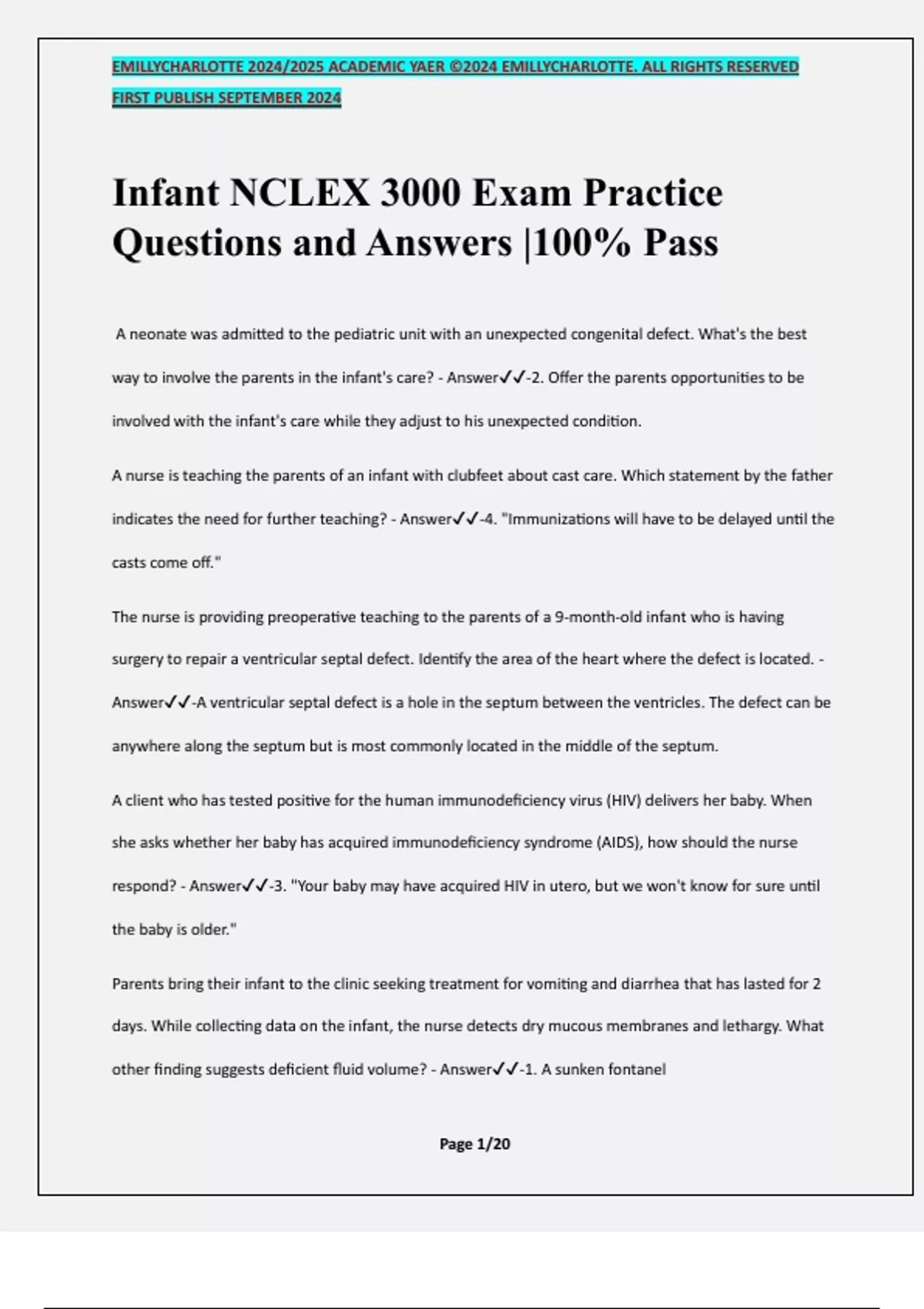 EMILLYCHARLOTTE 2024/2025 ACADEMIC YAER ©2024 EMILLYCHARLOTTE. ALL RIGHTS RESERVED FIRST PUBLISH SEPTEMBER 2024

Infant NCLEX 3000 Exam Practice Questions and Answers |100% Pass

A neonate was admitted to the pediatric unit with an unexpected congenital defect. What's the best way to involve the parents in the infant's care? - Answer✓✓-2. Offer the parents opportunities to be involved with the infant's care while they adjust to his unexpected condition.

A nurse is teaching the parents of an infant with clubfeet about cast care. Which statement by the father indicates the need for further teaching? - Answer✓✓-4. "Immunizations will have to be delayed until the casts come off."

The nurse is providing preoperative teaching to the parents of a 9-month-old infant who is having surgery to repair a ventricular septal defect. Identify the area of the heart where the defect is located. - Answer✓✓-A ventricular septal defect is a hole in the septum between the ventricles. The defect can be anywhere along the septum but is most commonly located in the middle of the septum.

A client who has tested positive for the human immunodeficiency virus (HIV) delivers her baby. When she asks whether her baby has acquired immunodeficiency syndrome (AIDS), how should the nurse respond? - Answer✓✓-3. "Your baby may have acquired HIV in utero, but we won't know for sure until the baby is older."

Parents bring their infant to the clinic seeking treatment for vomiting and diarrhea that has lasted for 2 days. While collecting data on the infant, the nurse detects dry mucous membranes and lethargy. What other finding suggests deficient fluid volume? - Answer✓✓-1. A sunken fontanel

Page 1/20